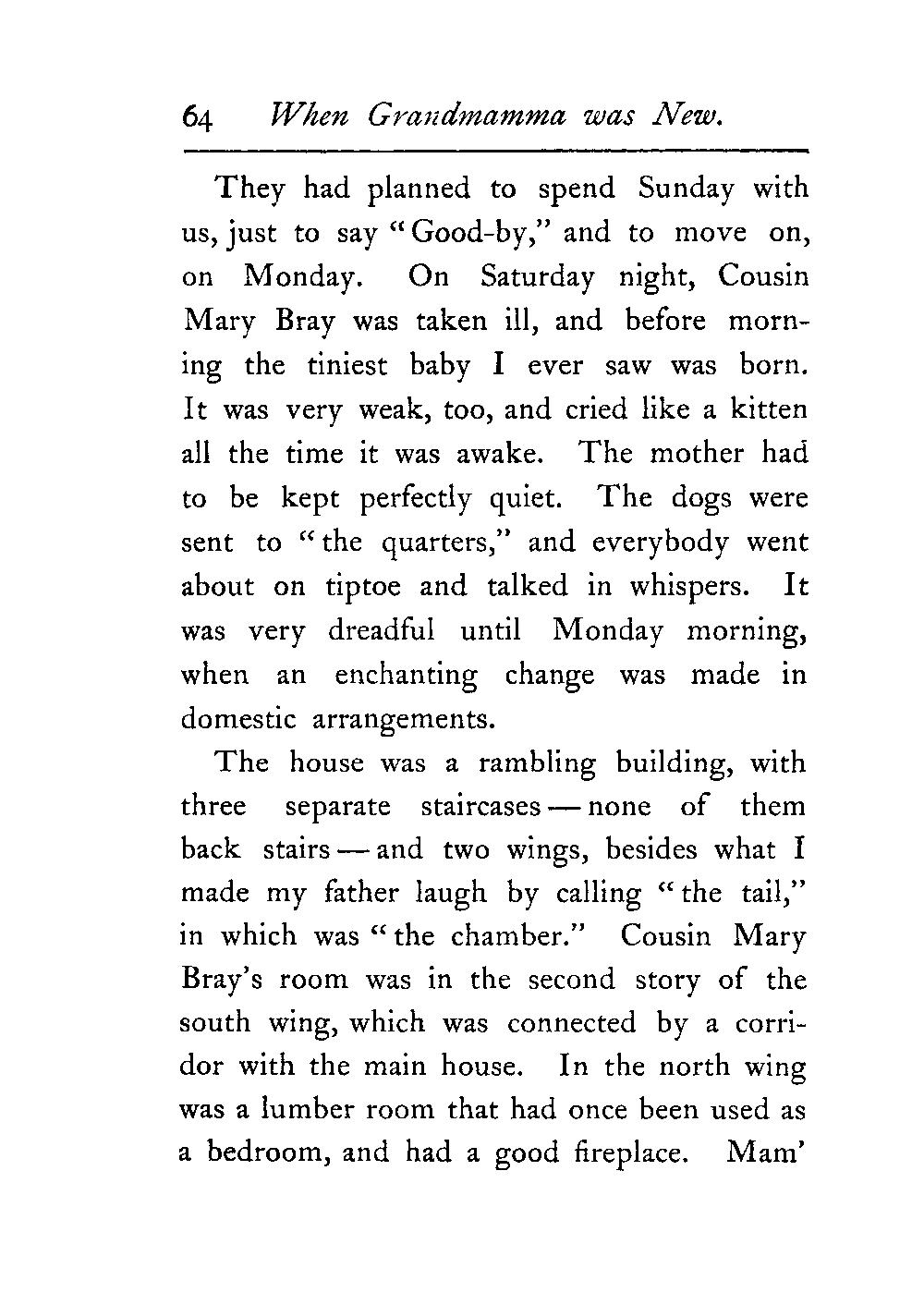 64 When Grandmamma was New.

They had planned to spend Sunday with us, just to say "Good-by," and to move on, on Monday. On Saturday night, Cousin Mary Bray was taken ill, and before morning the tiniest baby I ever saw was born. It was very weak, too, and cried like a kitten all the time it was awake. The mother had to be kept perfectly quiet. The dogs were sent to "the quarters," and everybody went about on tiptoe and talked in whispers. It was very dreadful until Monday morning, when an enchanting change was made in domestic arrangements.

The house was a rambling building, with three separate staircases — none of them back stairs — and two wings, besides what I made my father laugh by calling "the tail," in which was "the chamber." Cousin Mary Bray's room was in the second story of the south wing, which was connected by a corridor with the main house. In the north wing was a lumber room that had once been used as a bedroom, and had a good fireplace. Mam'